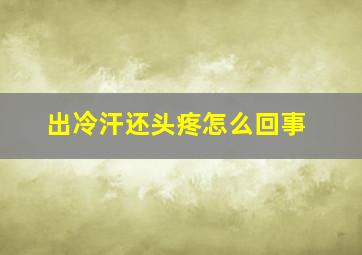 出冷汗还头疼怎么回事